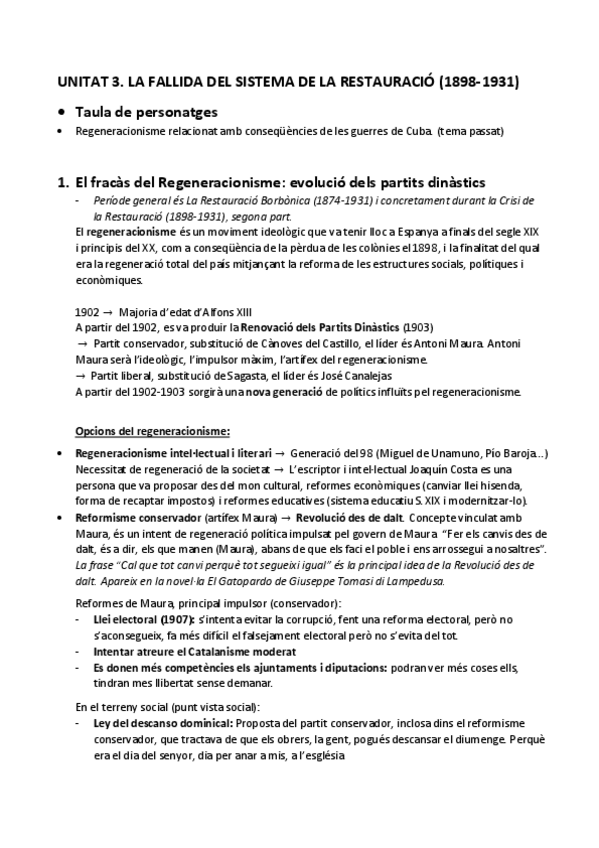 UNITAT 3. LA FALLIDA DEL SISTEMA DE LA RESTAURACIÓ (1898-1931)

• Taula de personatges

• Regeneracionisme relacionat amb conseqüències de les guerres de Cuba. (tema passat)

1. El fracàs del Regeneracionisme: evolució dels partits dinàstics

- Període general és La Restauració Borbònica (1874-1931) i concretament durant la Crisi de la Restauració (1898-1931), segona part.

El regeneracionisme és un moviment ideològic que va tenir lloc a Espanya a finals del segle XIX i principis del XX, com a conseqüència de la pèrdua de les colònies el 1898, i la finalitat del qual era la regeneració total del país mitjançant la reforma de les estructures socials, polítiques i econòmiques.

1902 → Majoria d'edat d'Alfons XIII
A partir del 1902, es va produir la Renovació dels Partits Dinàstics (1903)
→ Partit conservador, substitució de Cànoves del Castillo, el líder és Antoni Maura. Antoni Maura serà l'ideològic, l'impulsor màxim, l'artífex del regeneracionisme.
→ Partit liberal, substitució de Sagasta, el líder és José Canalejas
A partir del 1902-1903 sorgirà una nova generació de polítics influïts pel regeneracionisme.

Opcions del regeneracionisme:

• Regeneracionisme intel·lectual i literari → Generació del 98 (Miguel de Unamuno, Pío Baroja...) Necessitat de regeneració de la societat → L'escriptor i intel·lectual Joaquín Costa es una persona que va proposar des del mon cultural, reformes econòmiques (canviar llei hisenda, forma de recaptar impostos) i reformes educatives (sistema educatiu S. XIX i modernitzar-lo).

• Reformisme conservador (artífex Maura) → Revolució des de dalt. Concepte vinculat amb Maura, és un intent de regeneració política impulsat pel govern de Maura "Fer els canvis des de dalt, és a dir, els que manen (Maura), abans de que els faci el poble i ens arrossegui a nosaltres". La frase "Cal que tot canvi perquè tot segueixi igual" és la principal idea de la Revolució des de dalt. Apareix en la novel·la El Gatopardo de Giuseppe Tomasi di Lampedusa.

Reformes de Maura, principal impulsor (conservador):
- Llei electoral (1907): s'intenta evitar la corrupció, fent una reforma electoral, però no s'aconsegueix, fa més difícil el falsejament electoral però no s'evita del tot.
- Intentar atreure el Catalanisme moderat
- Es donen més competències els ajuntaments i diputacions: podran ver més coses ells, tindran mes llibertat sense demanar.

En el terreny social (punt vista social):
- Ley del descanso dominical: Proposta del partit conservador, inclosa dins el reformisme conservador, que tractava de que els obrers, la gent, pogués descansar el diumenge. Perquè era el dia del senyor, dia per anar a mis, a l'església